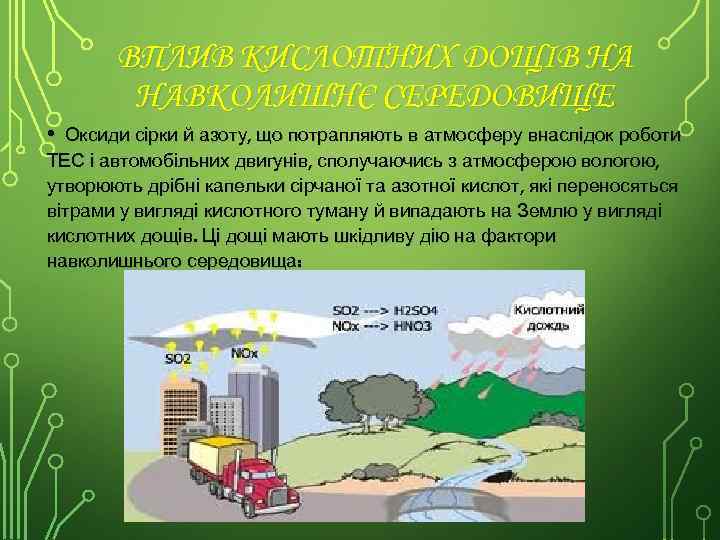 ВПЛИВ КИСЛОТНИХ ДОЩІВ НА НАВКОЛИШНЄ СЕРЕДОВИЩЕ

• Оксиди сірки й азоту, що потрапляють в атмосферу внаслідок роботи ТЕС і автомобільних двигунів, сполучаючись з атмосферою вологою, утворюють дрібні капельки сірчаної та азотної кислот, які переносяться вітрами у вигляді кислотного туману й випадають на Землю у вигляді кислотних дощів. Ці дощі мають шкідливу дію на фактори навколишнього середовища:

SO2 ---> H2SO4
NOx ---> HNO3

Кислотний дождь

SO2
NOx